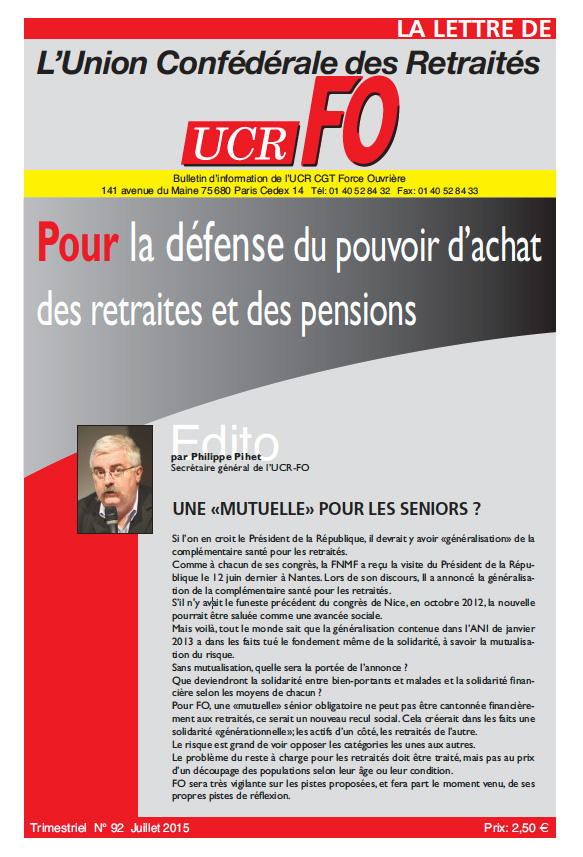 LA LETTRE DE

L'Union Confédérale des Retraités

UCR FO

Bulletin d'information de l'UCR CGT Force Ouvrière
141 avenue du Maine 75680 Paris Cedex 14 Tél: 01 40 52 84 32 Fax: 01 40 52 84 33

Pour la défense du pouvoir d'achat des retraites et des pensions

Edito

par Philippe Pihet
Secrétaire général de l'UCR-FO

UNE «MUTUELLE» POUR LES SENIORS ?

Si l'on en croit le Président de la République, il devrait y avoir «généralisation» de la complémentaire santé pour les retraités.
Comme à chacun de ses congrès, la FNMF a reçu la visite du Président de la République le 12 juin dernier à Nantes. Lors de son discours, Il a annoncé la généralisation de la complémentaire santé pour les retraités.
S'il n'y avait le funeste précédent du congrès de Nice, en octobre 2012, la nouvelle pourrait être saluée comme une avancée sociale.
Mais voilà, tout le monde sait que la généralisation contenue dans l'ANI de janvier 2013 a dans les faits tué le fondement même de la solidarité, à savoir la mutualisation du risque.
Sans mutualisation, quelle sera la portée de l'annonce ?
Que deviendront la solidarité entre bien-portants et malades et la solidarité financière selon les moyens de chacun ?
Pour FO, une «mutuelle» sénior obligatoire ne peut pas être cantonnée financièrement aux retraités, ce serait un nouveau recul social. Cela créerait dans les faits une solidarité «générationnelle»; les actifs d'un côté, les retraités de l'autre.
Le risque est grand de voir opposer les catégories les unes aux autres.
Le problème du reste à charge pour les retraités doit être traité, mais pas au prix d'un découpage des populations selon leur âge ou leur condition.
FO sera très vigilante sur les pistes proposées, et fera part le moment venu, de ses propres pistes de réflexion.

Trimestriel N° 92 Juillet 2015

Prix: 2,50 €